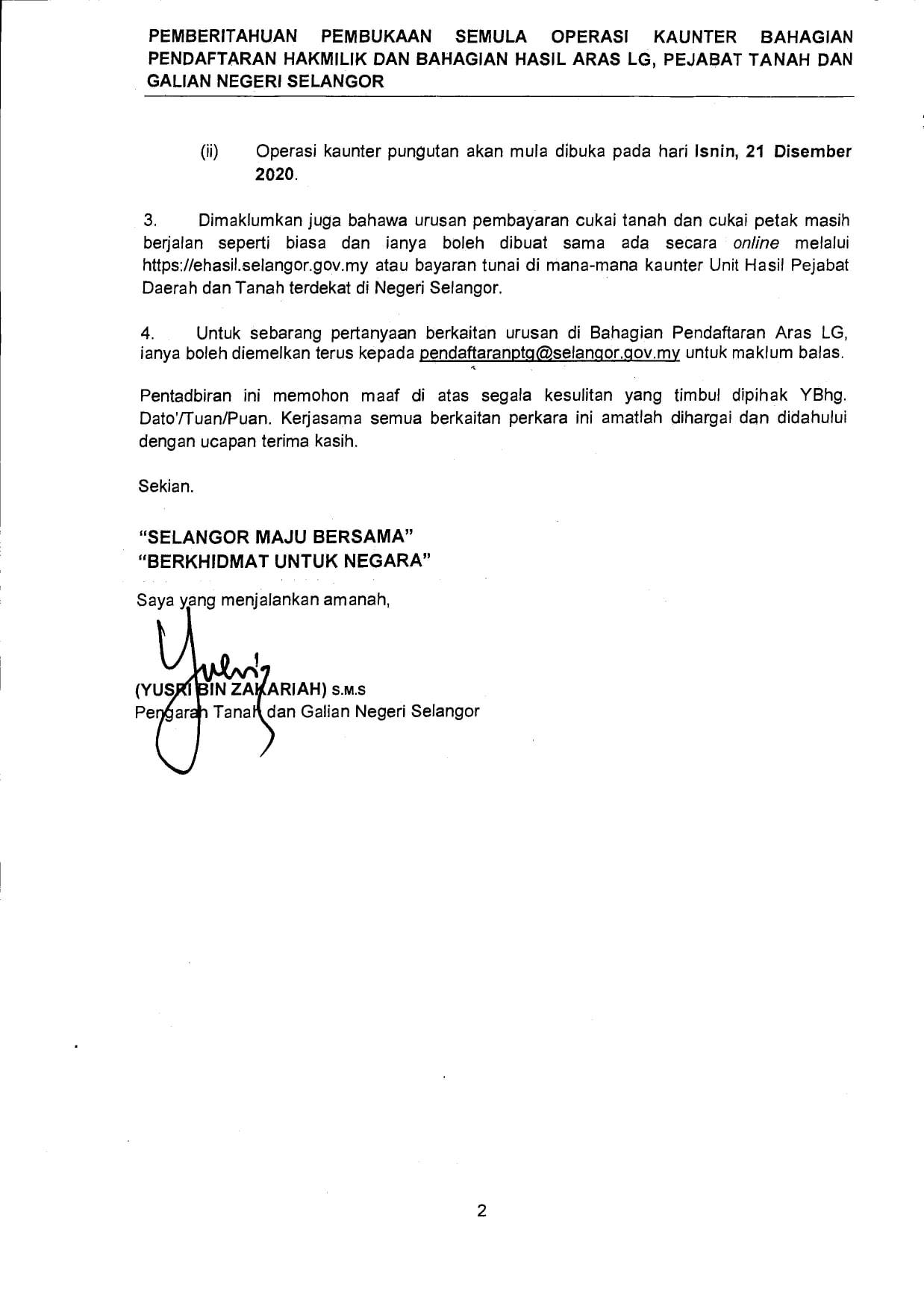 PEMBERITAHUAN PEMBUKAAN SEMULA OPERASI KAUNTER BAHAGIAN PENDAFTARAN HAKMILIK DAN BAHAGIAN HASIL ARAS LG, PEJABAT TANAH DAN GALIAN NEGERI SELANGOR

(ii) Operasi kaunter pungutan akan mula dibuka pada hari Isnin, 21 Disember 2020.

3. Dimaklumkan juga bahawa urusan pembayaran cukai tanah dan cukai petak masih berjalan seperti biasa dan ianya boleh dibuat sama ada secara online melalui https://ehasil.selangor.gov.my atau bayaran tunai di mana-mana kaunter Unit Hasil Pejabat Daerah dan Tanah terdekat di Negeri Selangor.

4. Untuk sebarang pertanyaan berkaitan urusan di Bahagian Pendaftaran Aras LG, ianya boleh diemelkan terus kepada pendaftaranptg@selangor.gov.my untuk maklum balas.

Pentadbiran ini memohon maaf di atas segala kesulitan yang timbul dipihak YBhg. Dato'/Tuan/Puan. Kerjasama semua berkaitan perkara ini amatlah dihargai dan didahului dengan ucapan terima kasih.

Sekian.

"SELANGOR MAJU BERSAMA"
"BERKHIDMAT UNTUK NEGARA"

Saya yang menjalankan amanah,

(YUSRI BIN ZAKARIAH) S.M.S
Pengarah Tanah dan Galian Negeri Selangor

2